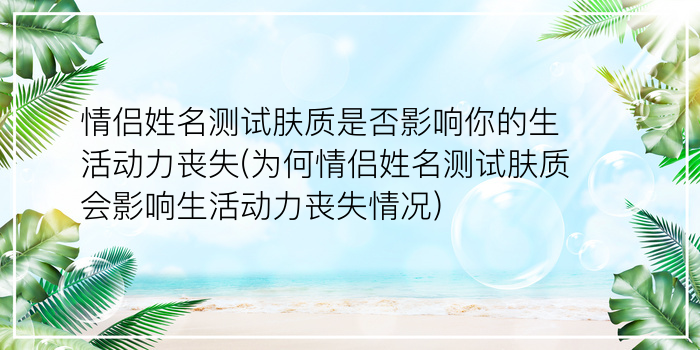 情侣姓名测试肤质是否影响你的生活动力丧失(为何情侣姓名测试肤质会影响生活动力丧失情况)